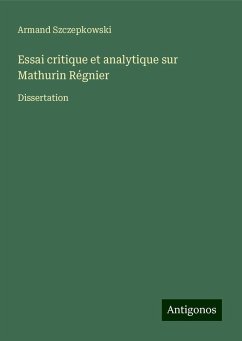 Armand Szczepkowski

Essai critique et analytique sur Mathurin Régnier

Dissertation

Antigonos